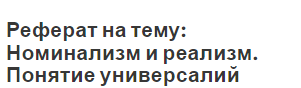 Реферат на тему: Номинализм и реализм. Понятие универсалий